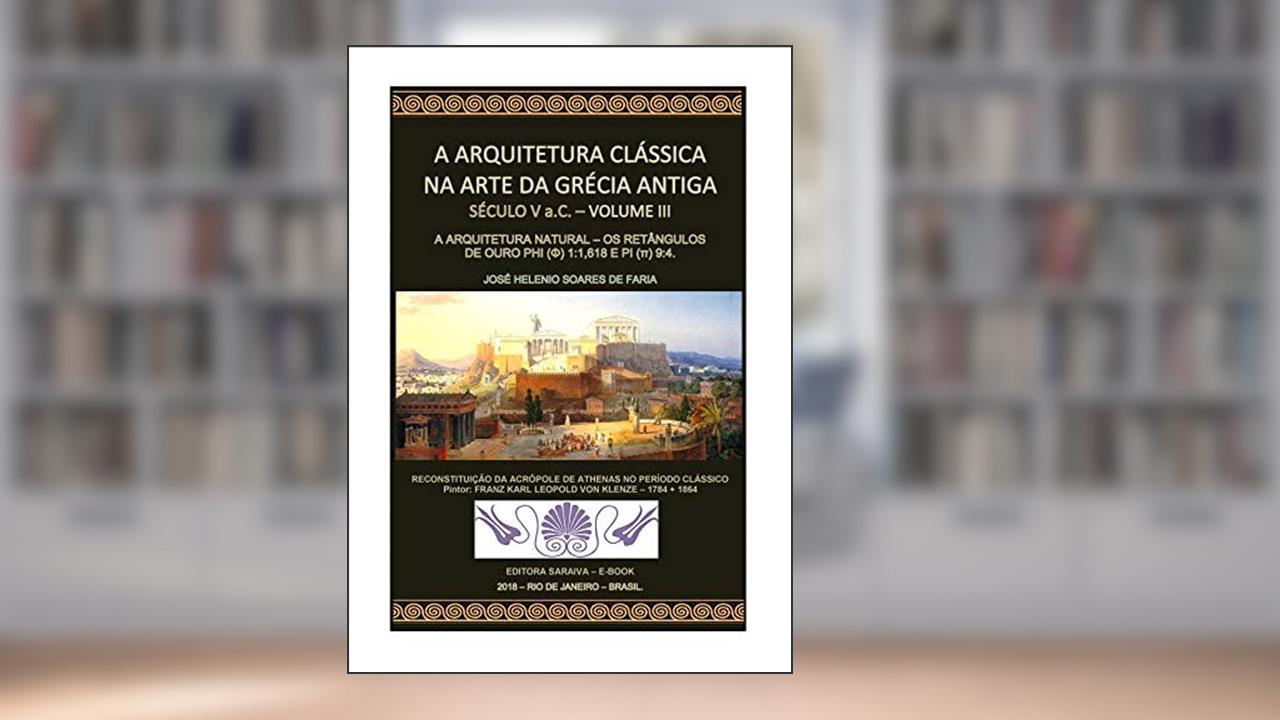 A ARQUITETURA CLÁSSICA NA ARTE DA GRÉCIA ANTIGA

SÉCULO V a.C. – VOLUME III

A ARQUITETURA NATURAL – OS RETÂNGULOS DE OURO PHI (Φ) 1:1,618 E PI (π) 9:4.

JOSÉ HELENIO SOARES DE FARIA

RECONSTITUIÇÃO DA ACRÓPOLE DE ATHENAS NO PERÍODO CLÁSSICO
Pintor: FRANZ KARL LEOPOLD VON KLENZE – 1784 + 1864

EDITORA SARAIVA – E-BOOK

2018 – RIO DE JANEIRO – BRASIL.